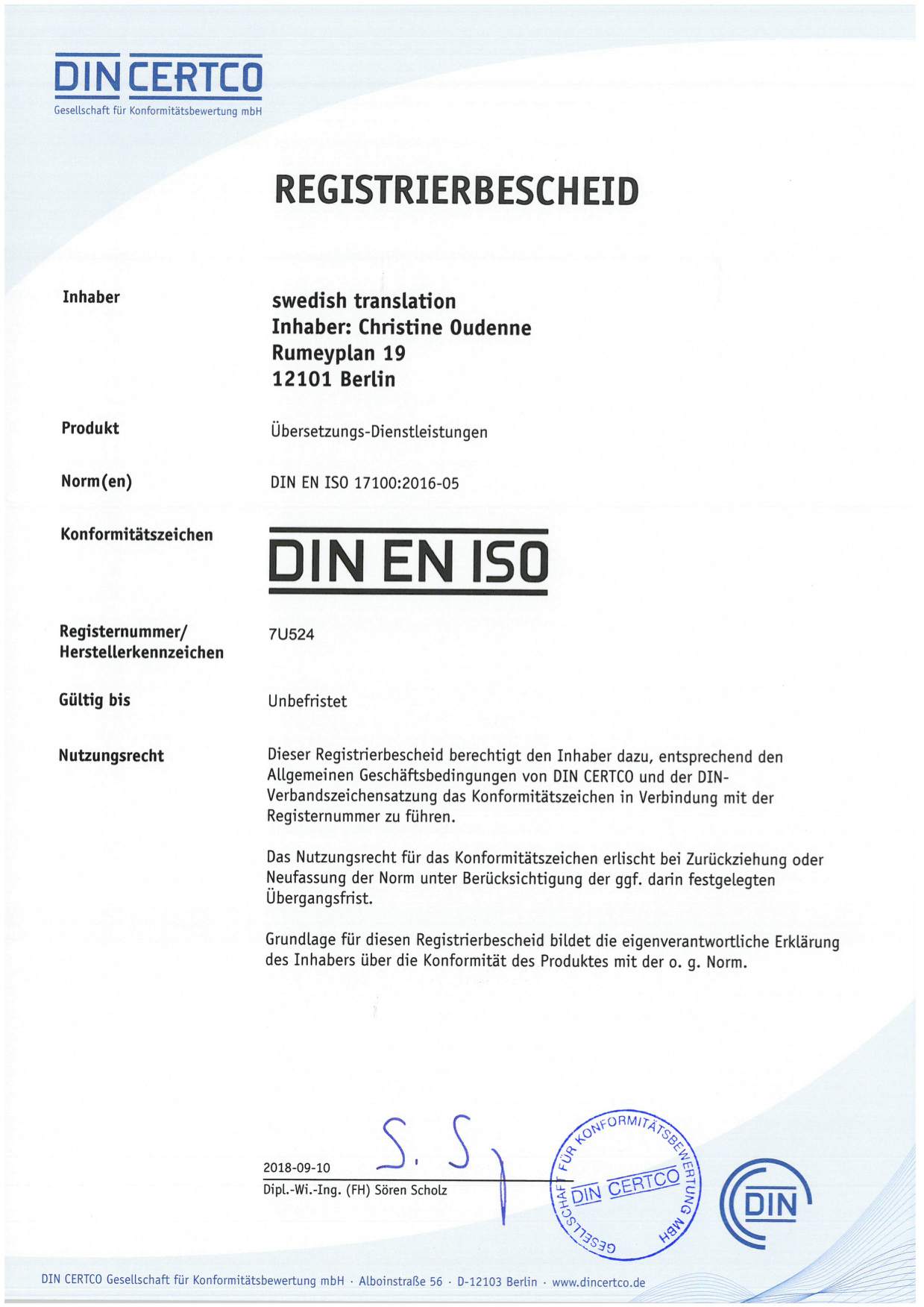 DIN CERTCO
Gesellschaft für Konformitätsbewertung mbH

REGISTRIERBESCHEID

Inhaber

swedish translation
Inhaber: Christine Oudenne
Rumeyplan 19
12101 Berlin

Produkt

Übersetzungs-Dienstleistungen

Norm(en)

DIN EN ISO 17100:2016-05

Konformitätszeichen

DIN EN ISO

Registernummer/
Herstellerkennzeichen

7U524

Gültig bis

Unbefristet

Nutzungsrecht

Dieser Registrierbescheid berechtigt den Inhaber dazu, entsprechend den Allgemeinen Geschäftsbedingungen von DIN CERTCO und der DIN-Verbandszeichensatzung das Konformitätszeichen in Verbindung mit der Registernummer zu führen.

Das Nutzungsrecht für das Konformitätszeichen erlischt bei Zurückziehung oder Neufassung der Norm unter Berücksichtigung der ggf. darin festgelegten Übergangsfrist.

Grundlage für diesen Registrierbescheid bildet die eigenverantwortliche Erklärung des Inhabers über die Konformität des Produktes mit der o. g. Norm.

2018-09-10
S. S
Dipl.-Wi.-Ing. (FH) Sören Scholz

GESELLSCHAFT FÜR KONFORMITÄTSBEWERTUNG MBH
DIN CERTCO

DIN

DIN CERTCO Gesellschaft für Konformitätsbewertung mbH · Alboinstraße 56 · D-12103 Berlin · www.dincertco.de